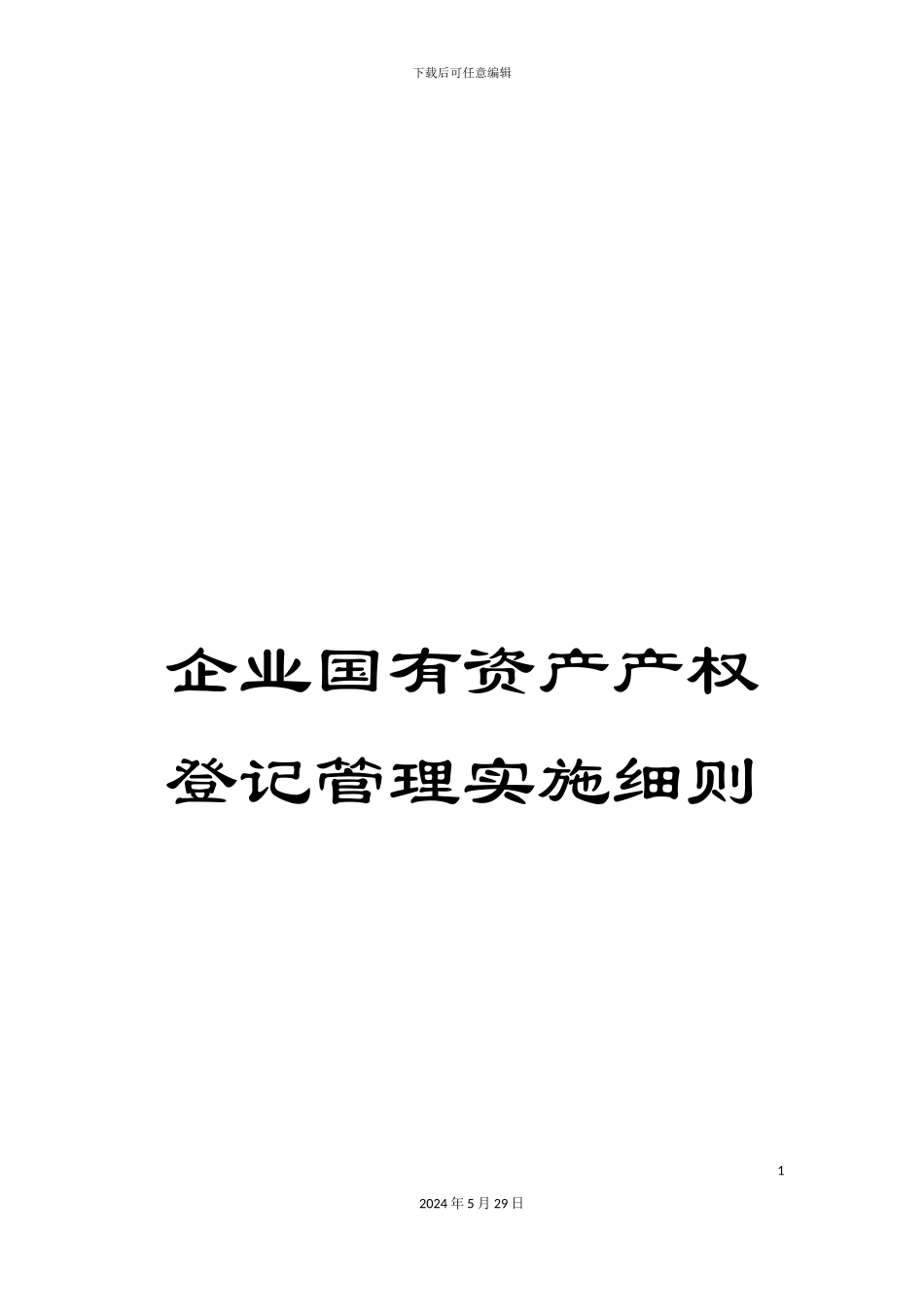 下载后可任意编辑

企业国有资产产权登记管理实施细则

1

2024年5月29日